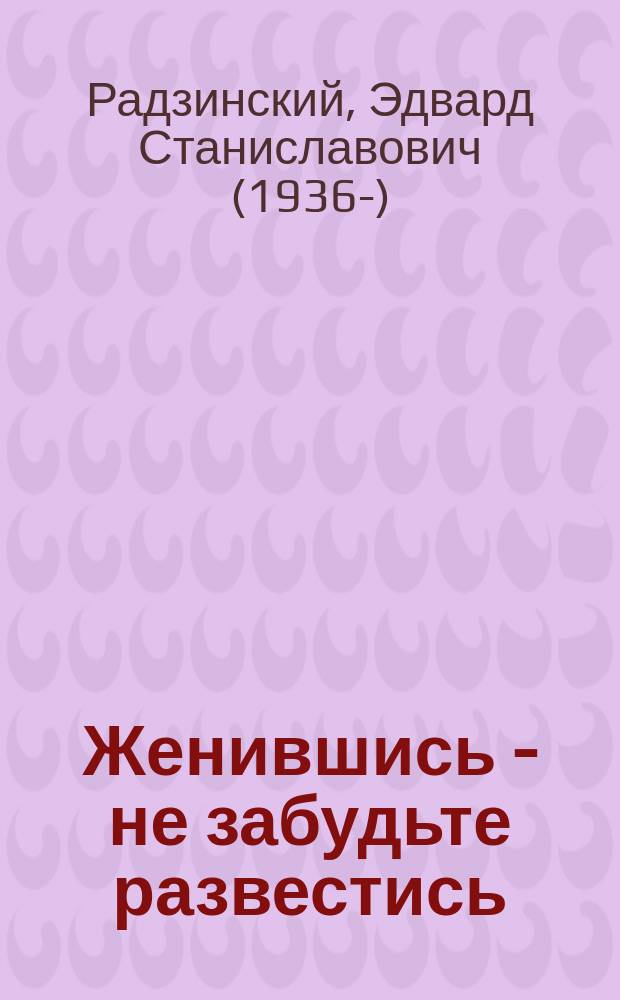 Радзинский, Эдвард Станиславович (1936-)

Женившись - не забудьте развестись